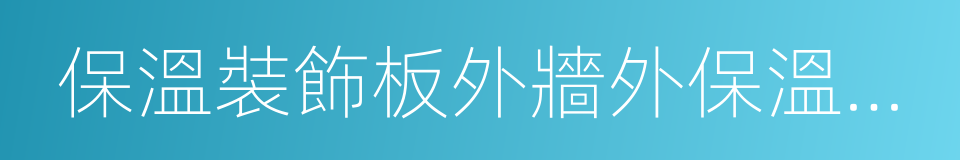 保溫裝飾板外牆外保溫...